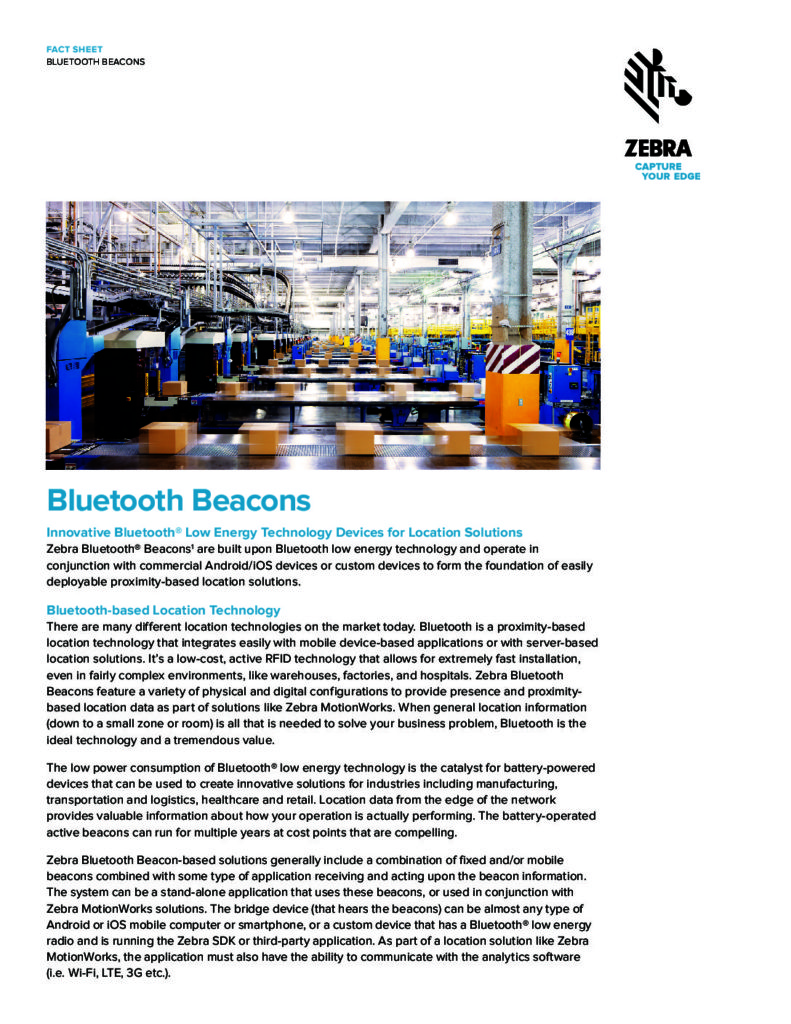 FACT SHEET
BLUETOOTH BEACONS

ZEBRA
CAPTURE
YOUR EDGE

Bluetooth Beacons

Innovative Bluetooth® Low Energy Technology Devices for Location Solutions
Zebra Bluetooth® Beacons¹ are built upon Bluetooth low energy technology and operate in conjunction with commercial Android/iOS devices or custom devices to form the foundation of easily deployable proximity-based location solutions.

Bluetooth-based Location Technology
There are many different location technologies on the market today. Bluetooth is a proximity-based location technology that integrates easily with mobile device-based applications or with server-based location solutions. It's a low-cost, active RFID technology that allows for extremely fast installation, even in fairly complex environments, like warehouses, factories, and hospitals. Zebra Bluetooth Beacons feature a variety of physical and digital configurations to provide presence and proximity-based location data as part of solutions like Zebra MotionWorks. When general location information (down to a small zone or room) is all that is needed to solve your business problem, Bluetooth is the ideal technology and a tremendous value.

The low power consumption of Bluetooth® low energy technology is the catalyst for battery-powered devices that can be used to create innovative solutions for industries including manufacturing, transportation and logistics, healthcare and retail. Location data from the edge of the network provides valuable information about how your operation is actually performing. The battery-operated active beacons can run for multiple years at cost points that are compelling.

Zebra Bluetooth Beacon-based solutions generally include a combination of fixed and/or mobile beacons combined with some type of application receiving and acting upon the beacon information. The system can be a stand-alone application that uses these beacons, or used in conjunction with Zebra MotionWorks solutions. The bridge device (that hears the beacons) can be almost any type of Android or iOS mobile computer or smartphone, or a custom device that has a Bluetooth® low energy radio and is running the Zebra SDK or third-party application. As part of a location solution like Zebra MotionWorks, the application must also have the ability to communicate with the analytics software (i.e. Wi-Fi, LTE, 3G etc.).